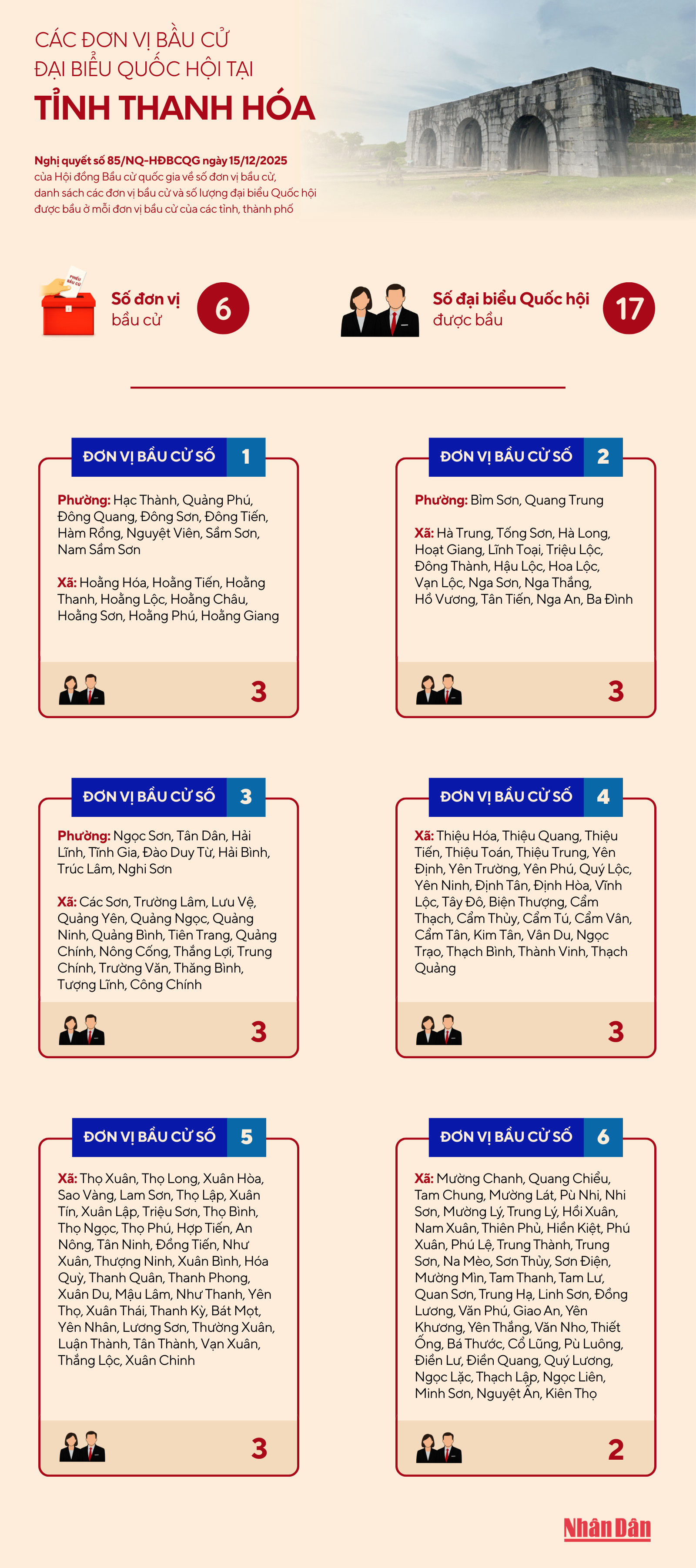 CÁC ĐƠN VỊ BẦU CỬ
ĐẠI BIỂU QUỐC HỘI TẠI
TỈNH THANH HÓA

Nghị quyết số 85/NQ-HĐBCQG ngày 15/12/2025 của Hội đồng Bầu cử quốc gia về số đơn vị bầu cử, danh sách các đơn vị bầu cử và số lượng đại biểu Quốc hội được bầu ở mỗi đơn vị bầu cử của các tỉnh, thành phố

PHIẾU BẦU CỬ

Số đơn vị bầu cử 6

Số đại biểu Quốc hội được bầu 17

ĐƠN VỊ BẦU CỬ SỐ 1

Phường: Hạc Thành, Quảng Phú, Đông Quang, Đông Sơn, Đông Tiến, Hàm Rồng, Nguyệt Viên, Sầm Sơn, Nam Sầm Sơn

Xã: Hoằng Hóa, Hoằng Tiến, Hoằng Thanh, Hoằng Lộc, Hoằng Châu, Hoằng Sơn, Hoằng Phú, Hoằng Giang

3

ĐƠN VỊ BẦU CỬ SỐ 2

Phường: Bỉm Sơn, Quang Trung

Xã: Hà Trung, Tống Sơn, Hà Long, Hoạt Giang, Lĩnh Toại, Triệu Lộc, Đông Thành, Hậu Lộc, Hoa Lộc, Vạn Lộc, Nga Sơn, Nga Thắng, Hồ Vương, Tân Tiến, Nga An, Ba Đình

3

ĐƠN VỊ BẦU CỬ SỐ 3

Phường: Ngọc Sơn, Tân Dân, Hải Lĩnh, Tĩnh Gia, Đào Duy Từ, Hải Bình, Trúc Lâm, Nghi Sơn

Xã: Các Sơn, Trường Lâm, Lưu Vệ, Quảng Yên, Quảng Ngọc, Quảng Ninh, Quảng Bình, Tiên Trang, Quảng Chính, Nông Cống, Thắng Lợi, Trung Chính, Trường Văn, Thăng Bình, Tượng Lĩnh, Công Chính

3

ĐƠN VỊ BẦU CỬ SỐ 4

Xã: Thiệu Hóa, Thiệu Quang, Thiệu Tiến, Thiệu Toán, Thiệu Trung, Yên Định, Yên Trường, Yên Phú, Quý Lộc, Yên Ninh, Định Tân, Định Hòa, Vĩnh Lộc, Tây Đô, Biện Thượng, Cẩm Thạch, Cẩm Thủy, Cẩm Tú, Cẩm Vân, Cẩm Tân, Kim Tân, Vân Du, Ngọc Trạo, Thạch Bình, Thành Vinh, Thạch Quảng

3

ĐƠN VỊ BẦU CỬ SỐ 5

Xã: Thọ Xuân, Thọ Long, Xuân Hòa, Sao Vàng, Lam Sơn, Thọ Lập, Xuân Tín, Xuân Lập, Triệu Sơn, Thọ Bình, Thọ Ngọc, Thọ Phú, Hợp Tiến, An Nông, Tân Ninh, Đồng Tiến, Như Xuân, Thượng Ninh, Xuân Bình, Hóa Quỳ, Thanh Quân, Thanh Phong, Xuân Du, Mậu Lâm, Như Thanh, Yên Thọ, Xuân Thái, Thanh Kỳ, Bát Mọt, Yên Nhân, Lương Sơn, Thường Xuân, Luận Thành, Tân Thành, Vạn Xuân, Thắng Lộc, Xuân Chinh

3

ĐƠN VỊ BẦU CỬ SỐ 6

Xã: Mường Chanh, Quang Chiểu, Tam Chung, Mường Lát, Pù Nhi, Nhi Sơn, Mường Lý, Trung Lý, Hồi Xuân, Nam Xuân, Thiên Phủ, Hiền Kiệt, Phú Xuân, Phú Lệ, Trung Thành, Trung Sơn, Na Mèo, Sơn Thủy, Sơn Điện, Mường Mìn, Tam Thanh, Tam Lư, Quan Sơn, Trung Hạ, Linh Sơn, Đồng Lương, Văn Phú, Giao An, Yên Khương, Yên Thắng, Văn Nho, Thiết Ống, Bá Thước, Cổ Lũng, Pù Luông, Điền Lư, Điền Quang, Quý Lương, Ngọc Lặc, Thạch Lập, Ngọc Liên, Minh Sơn, Nguyệt Ấn, Kiên Thọ

2

Nhân Dân